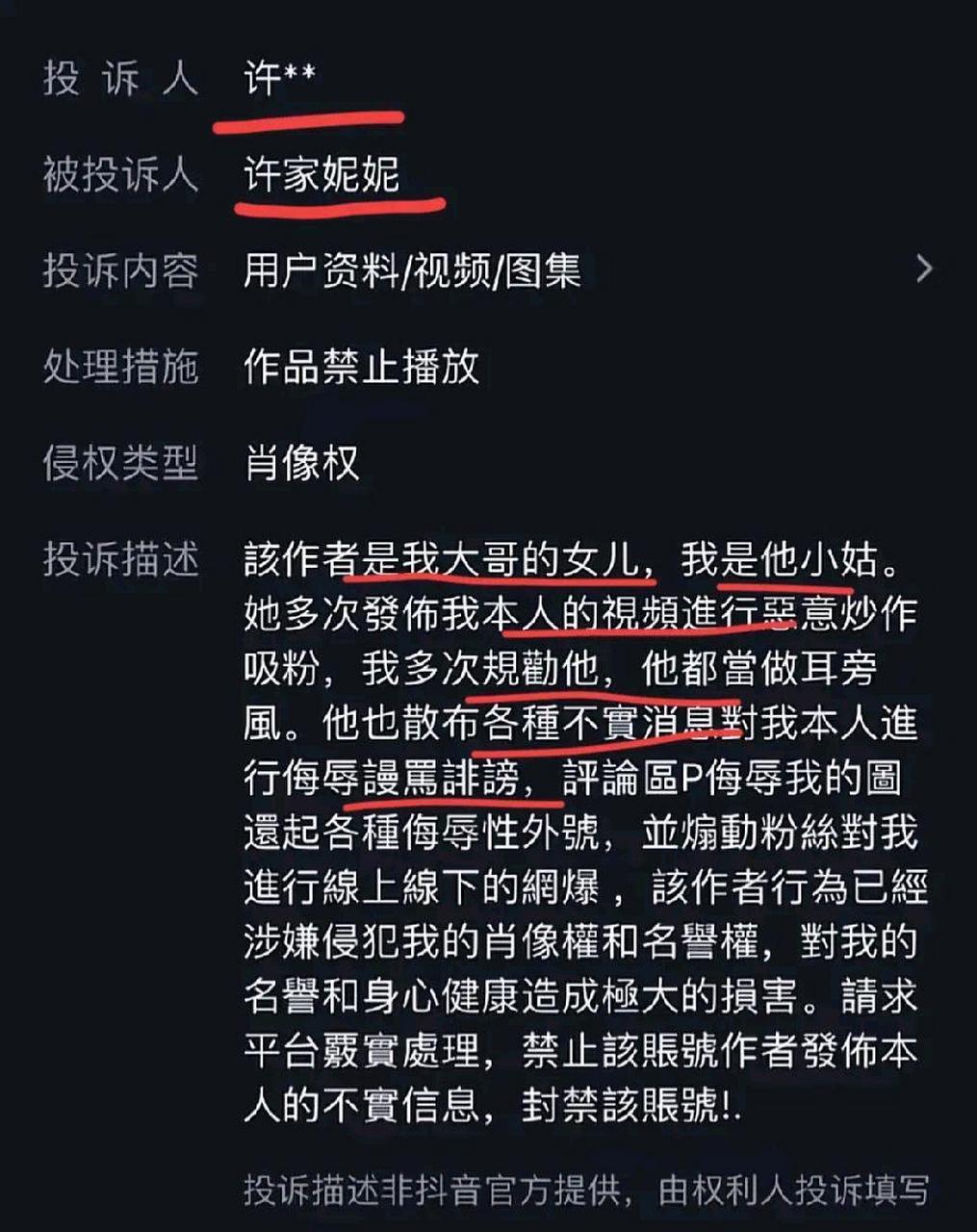 投诉人 许**

被投诉人 许家妮妮

投诉内容 用户资料/视频/图集

处理措施 作品禁止播放

侵权类型 肖像权

投诉描述 該作者是我大哥的女儿，我是他小姑。她多次發佈我本人的視頻進行惡意炒作吸粉，我多次規勸他，他都當做耳旁風。他也散布各種不實消息對我本人進行侮辱謾罵誹謗，評論區P侮辱我的圖還起各種侮辱性外號，並煽動粉絲對我進行線上線下的網爆，該作者行為已經涉嫌侵犯我的肖像權和名譽權，對我的名譽和身心健康造成極大的損害。請求平台覈實處理，禁止該賬號作者發佈本人的不實信息，封禁該賬號!.

投诉描述非抖音官方提供，由权利人投诉填写